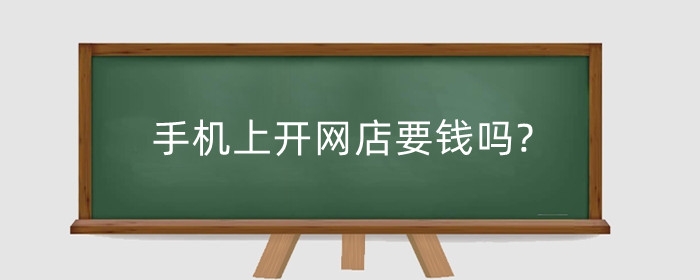 手机上开网店要钱吗?